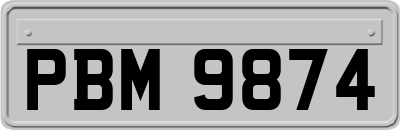 PBM 9874